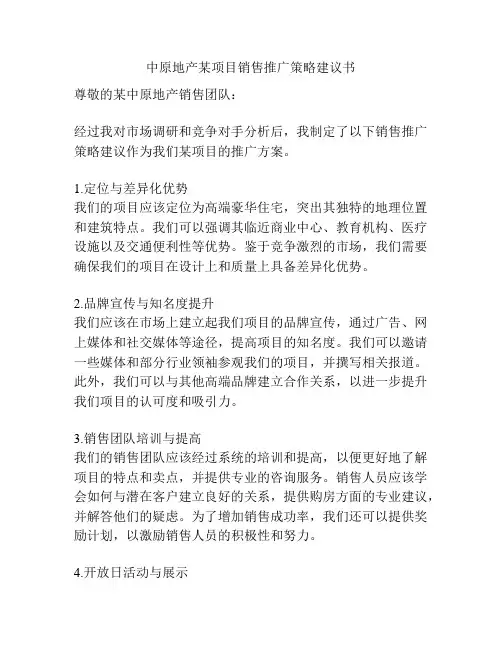 中原地产某项目销售推广策略建议书

尊敬的某中原地产销售团队：

经过我对市场调研和竞争对手分析后，我制定了以下销售推广策略建议作为我们某项目的推广方案。

1.定位与差异化优势
我们的项目应该定位为高端豪华住宅，突出其独特的地理位置和建筑特点。我们可以强调其临近商业中心、教育机构、医疗设施以及交通便利性等优势。鉴于竞争激烈的市场，我们需要确保我们的项目在设计上和质量上具备差异化优势。

2.品牌宣传与知名度提升
我们应该在市场上建立起我们项目的品牌宣传，通过广告、网上媒体和社交媒体等途径，提高项目的知名度。我们可以邀请一些媒体和部分行业领袖参观我们的项目，并撰写相关报道。此外，我们可以与其他高端品牌建立合作关系，以进一步提升我们项目的认可度和吸引力。

3.销售团队培训与提高
我们的销售团队应该经过系统的培训和提高，以便更好地了解项目的特点和卖点，并提供专业的咨询服务。销售人员应该学会如何与潜在客户建立良好的关系，提供购房方面的专业建议，并解答他们的疑虑。为了增加销售成功率，我们还可以提供奖励计划，以激励销售人员的积极性和努力。

4.开放日活动与展示